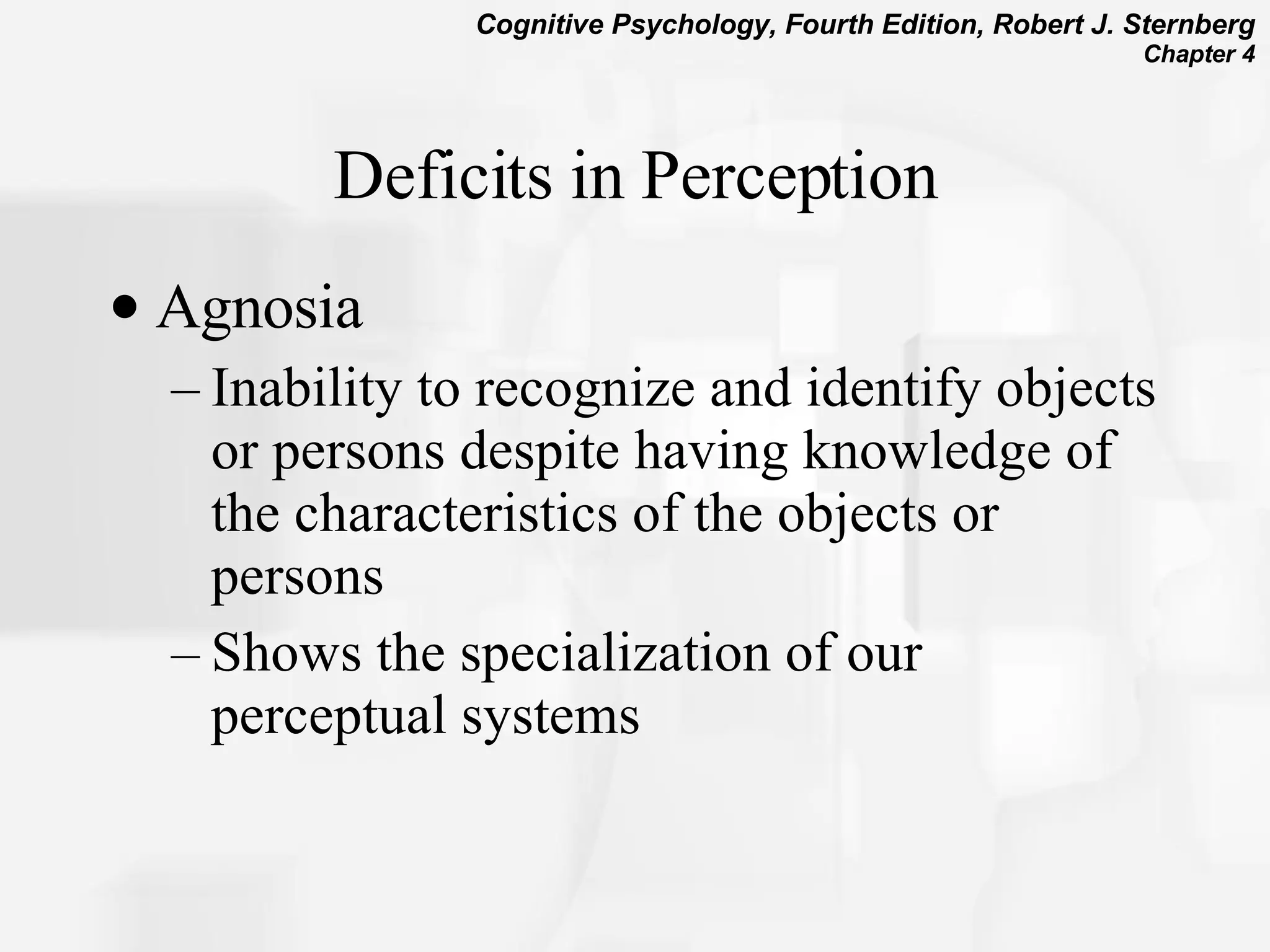 Cognitive Psychology, Fourth Edition, Robert J. Sternberg
Chapter 4

Deficits in Perception

• Agnosia
– Inability to recognize and identify objects or persons despite having knowledge of the characteristics of the objects or persons
– Shows the specialization of our perceptual systems